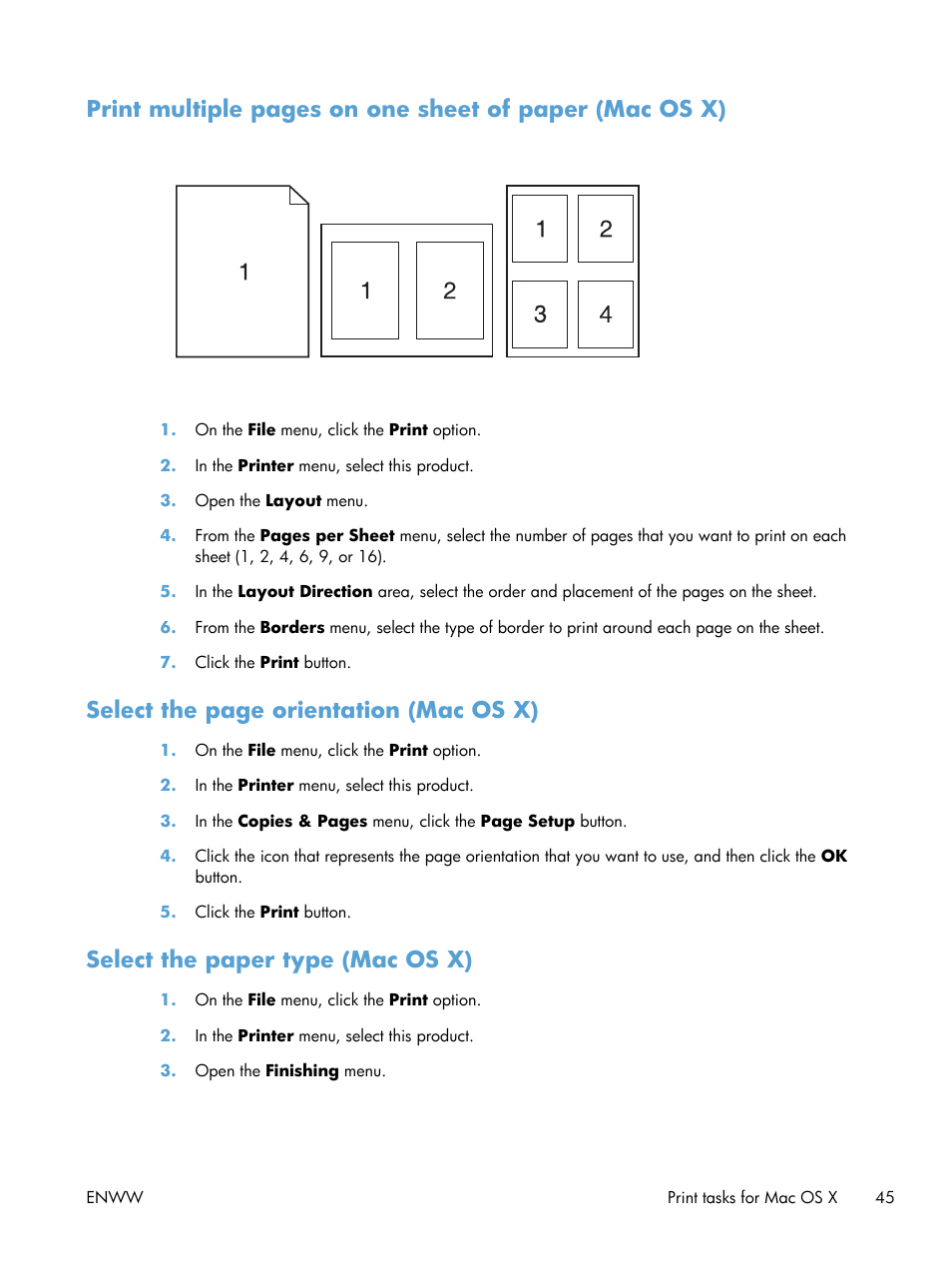 Print multiple pages on one sheet of paper (Mac OS X)

1

1 2

1 2
3 4

1. On the File menu, click the Print option.

2. In the Printer menu, select this product.

3. Open the Layout menu.

4. From the Pages per Sheet menu, select the number of pages that you want to print on each sheet (1, 2, 4, 6, 9, or 16).

5. In the Layout Direction area, select the order and placement of the pages on the sheet.

6. From the Borders menu, select the type of border to print around each page on the sheet.

7. Click the Print button.

Select the page orientation (Mac OS X)

1. On the File menu, click the Print option.

2. In the Printer menu, select this product.

3. In the Copies & Pages menu, click the Page Setup button.

4. Click the icon that represents the page orientation that you want to use, and then click the OK button.

5. Click the Print button.

Select the paper type (Mac OS X)

1. On the File menu, click the Print option.

2. In the Printer menu, select this product.

3. Open the Finishing menu.

ENWW Print tasks for Mac OS X 45